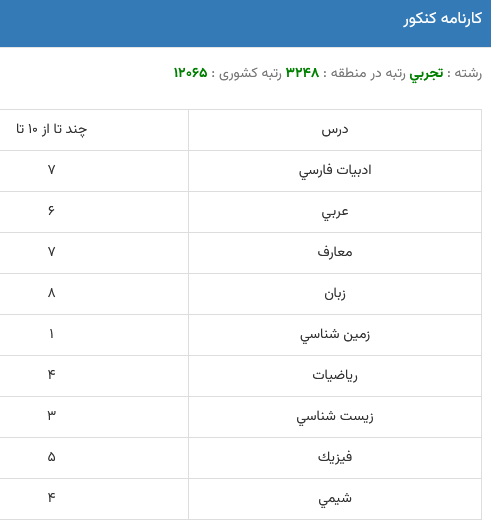 کارنامه کنکور

رشته : تجربي رتبه در منطقه : ۳۲۴۸ رتبه کشوری : ۱۲۰۶۵

| درس | چند تا از ۱۰ تا |
|---|---|
| ادبيات فارسي | ۷ |
| عربي | ۶ |
| معارف | ۷ |
| زبان | ۸ |
| زمين شناسي | ۱ |
| رياضيات | ۴ |
| زيست شناسي | ۳ |
| فيزيك | ۵ |
| شيمي | ۴ |